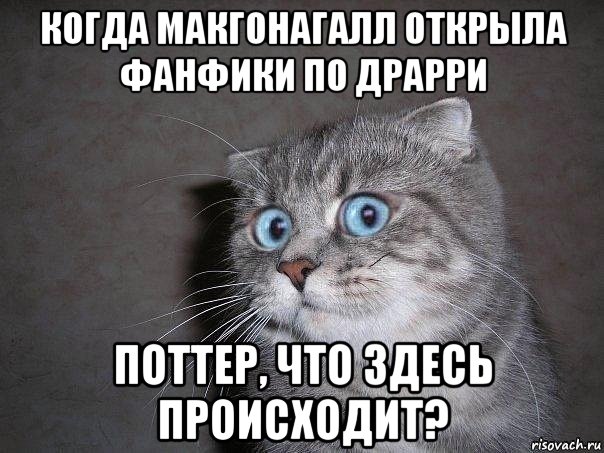 КОГДА МАКГОНАГАЛЛ ОТКРЫЛА ФАНФИКИ ПО ДРАРРИ

ПОТТЕР, ЧТО ЗДЕСЬ ПРОИСХОДИТ?

risovach.ru